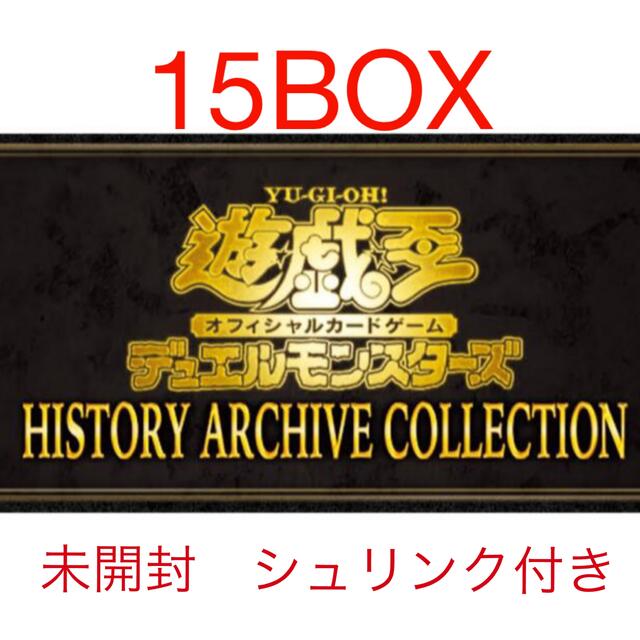 15BOX

YU-GI-OH!
遊戯王
オフィシャルカードゲーム
デュエルモンスターズ
HISTORY ARCHIVE COLLECTION

未開封　シュリンク付き